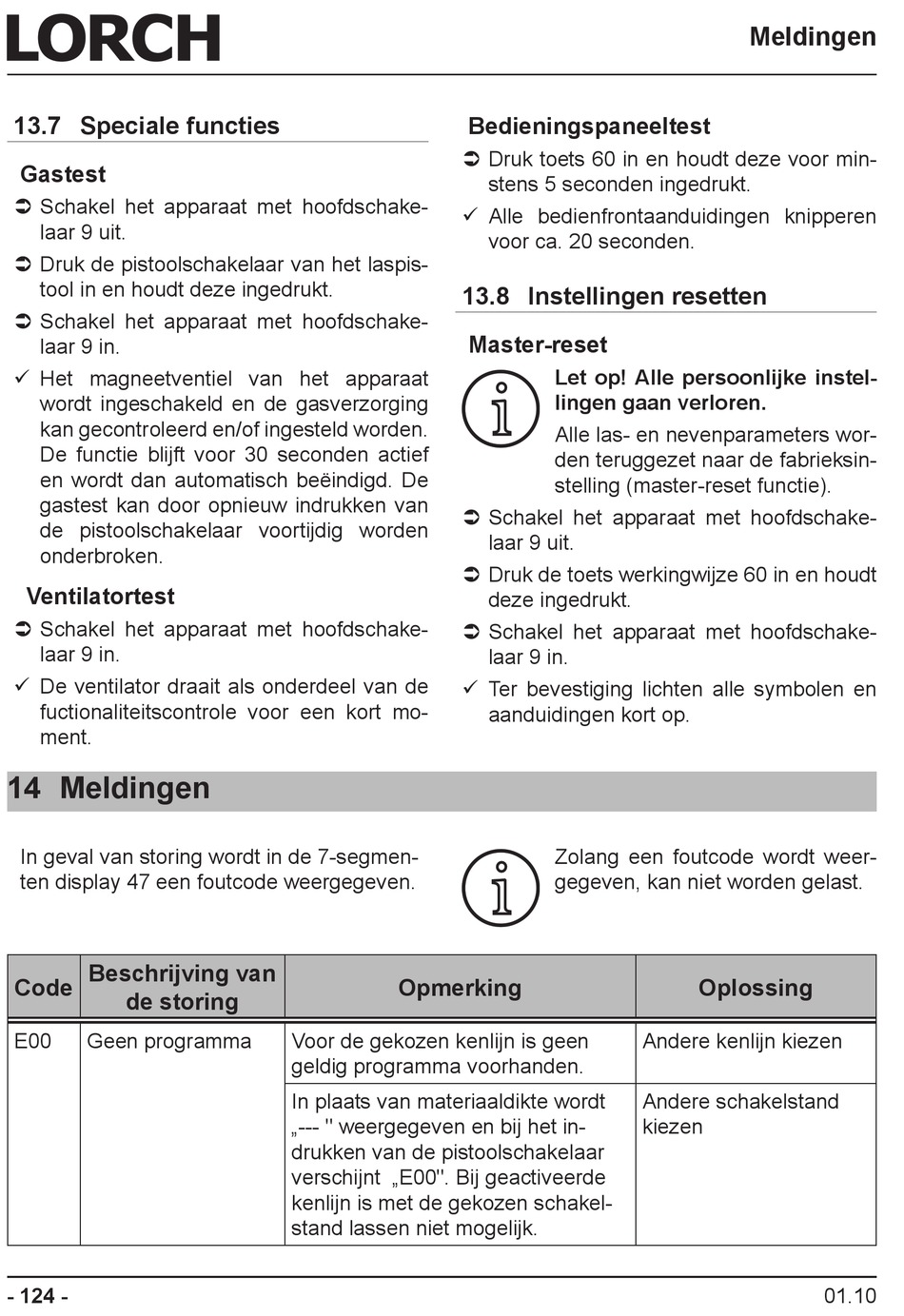 LORCH

Meldingen

13.7 Speciale functies

Gastest

➲ Schakel het apparaat met hoofdschakelaar 9 uit.

➲ Druk de pistoolschakelaar van het laspistool in en houdt deze ingedrukt.

➲ Schakel het apparaat met hoofdschakelaar 9 in.

✓ Het magneetventiel van het apparaat wordt ingeschakeld en de gasverzorging kan gecontroleerd en/of ingesteld worden. De functie blijft voor 30 seconden actief en wordt dan automatisch beëindigd. De gastest kan door opnieuw indrukken van de pistoolschakelaar voortijdig worden onderbroken.

Ventilatortest

➲ Schakel het apparaat met hoofdschakelaar 9 in.

✓ De ventilator draait als onderdeel van de fuctionaliteitscontrole voor een kort moment.

Bedieningspaneeltest

➲ Druk toets 60 in en houdt deze voor minstens 5 seconden ingedrukt.

✓ Alle bedienfrontaanduidingen knipperen voor ca. 20 seconden.

13.8 Instellingen resetten

Master-reset

Let op! Alle persoonlijke instellingen gaan verloren.

Alle las- en nevenparameters worden teruggezet naar de fabrieksinstelling (master-reset functie).

➲ Schakel het apparaat met hoofdschakelaar 9 uit.

➲ Druk de toets werkingwijze 60 in en houdt deze ingedrukt.

➲ Schakel het apparaat met hoofdschakelaar 9 in.

✓ Ter bevestiging lichten alle symbolen en aanduidingen kort op.

14 Meldingen

In geval van storing wordt in de 7-segmenten display 47 een foutcode weergegeven.

Zolang een foutcode wordt weergegeven, kan niet worden gelast.

| Code | Beschrijving van de storing | Opmerking | Oplossing |
|---|---|---|---|
| E00 | Geen programma | Voor de gekozen kenlijn is geen geldig programma voorhanden. | Andere kenlijn kiezen |
| | | In plaats van materiaaldikte wordt „--- '' weergegeven en bij het indrukken van de pistoolschakelaar verschijnt „E00''. Bij geactiveerde kenlijn is met de gekozen schakelstand lassen niet mogelijk. | Andere schakelstand kiezen |

- 124 -

01.10